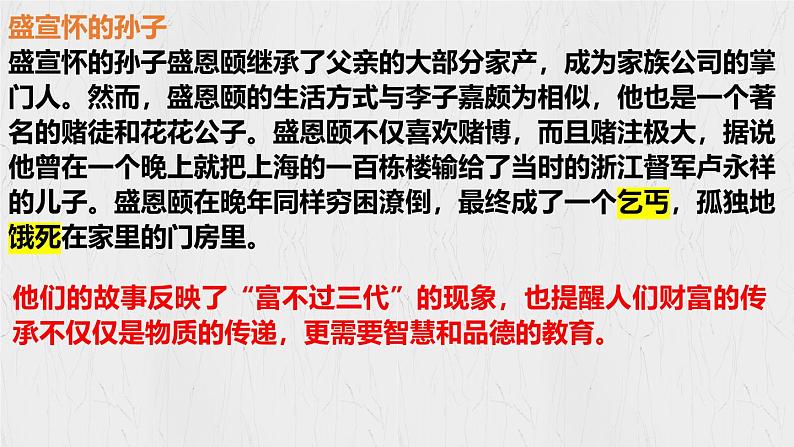 盛宣怀的孙子

盛宣怀的孙子盛恩颐继承了父亲的大部分家产，成为家族公司的掌门人。然而，盛恩颐的生活方式与李子嘉颇为相似，他也是一个著名的赌徒和花花公子。盛恩颐不仅喜欢赌博，而且赌注极大，据说他曾在一个晚上就把上海的一百栋楼输给了当时的浙江督军卢永祥的儿子。盛恩颐在晚年同样穷困潦倒，最终成了一个乞丐，孤独地饿死在家里的门房里。

他们的故事反映了“富不过三代”的现象，也提醒人们财富的传承不仅仅是物质的传递，更需要智慧和品德的教育。